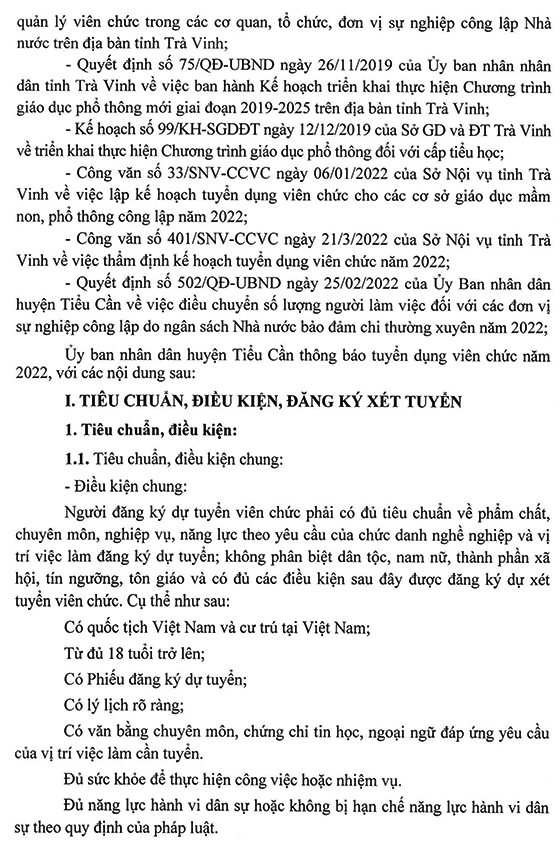 quản lý viên chức trong các cơ quan, tổ chức, đơn vị sự nghiệp công lập Nhà nước trên địa bàn tỉnh Trà Vinh;

- Quyết định số 75/QĐ-UBND ngày 26/11/2019 của Ủy ban nhân nhân dân tỉnh Trà Vinh về việc ban hành Kế hoạch triển khai thực hiện Chương trình giáo dục phổ thông mới giai đoạn 2019-2025 trên địa bàn tỉnh Trà Vinh;

- Kế hoạch số 99/KH-SGDĐT ngày 12/12/2019 của Sở GD và ĐT Trà Vinh về triển khai thực hiện Chương trình giáo dục phổ thông đối với cấp tiểu học;

- Công văn số 33/SNV-CCVC ngày 06/01/2022 của Sở Nội vụ tỉnh Trà Vinh về việc lập kế hoạch tuyển dụng viên chức cho các cơ sở giáo dục mầm non, phổ thông công lập năm 2022;

- Công văn số 401/SNV-CCVC ngày 21/3/2022 của Sở Nội vụ tỉnh Trà Vinh về việc thẩm định kế hoạch tuyển dụng viên chức năm 2022;

- Quyết định số 502/QĐ-UBND ngày 25/02/2022 của Ủy Ban nhân dân huyện Tiểu Cần về việc điều chuyển số lượng người làm việc đối với các đơn vị sự nghiệp công lập do ngân sách Nhà nước bảo đảm chi thường xuyên năm 2022;

Ủy ban nhân dân huyện Tiểu Cần thông báo tuyển dụng viên chức năm 2022, với các nội dung sau:

I. TIÊU CHUẨN, ĐIỀU KIỆN, ĐĂNG KÝ XÉT TUYỂN

1. Tiêu chuẩn, điều kiện:

1.1. Tiêu chuẩn, điều kiện chung:

- Điều kiện chung:

Người đăng ký dự tuyển viên chức phải có đủ tiêu chuẩn về phẩm chất, chuyên môn, nghiệp vụ, năng lực theo yêu cầu của chức danh nghề nghiệp và vị trí việc làm đăng ký dự tuyển; không phân biệt dân tộc, nam nữ, thành phần xã hội, tín ngưỡng, tôn giáo và có đủ các điều kiện sau đây được đăng ký dự xét tuyển viên chức. Cụ thể như sau:

Có quốc tịch Việt Nam và cư trú tại Việt Nam;

Từ đủ 18 tuổi trở lên;

Có Phiếu đăng ký dự tuyển;

Có lý lịch rõ ràng;

Có văn bằng chuyên môn, chứng chỉ tin học, ngoại ngữ đáp ứng yêu cầu của vị trí việc làm cần tuyển.

Đủ sức khỏe để thực hiện công việc hoặc nhiệm vụ.

Đủ năng lực hành vi dân sự hoặc không bị hạn chế năng lực hành vi dân sự theo quy định của pháp luật.